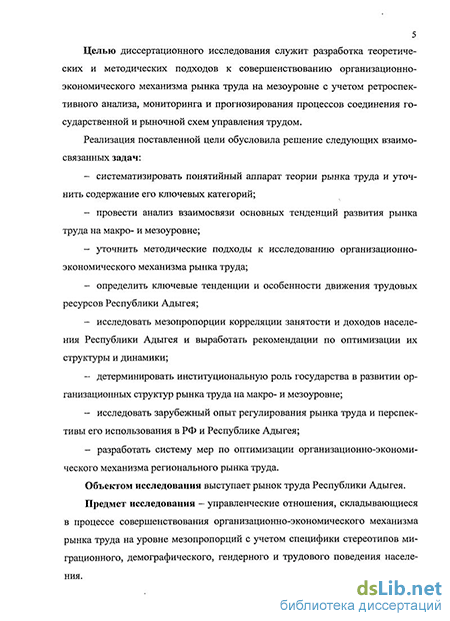 5

Целью диссертационного исследования служит разработка теоретических и методических подходов к совершенствованию организационно-экономического механизма рынка труда на мезоуровне с учетом ретроспективного анализа, мониторинга и прогнозирования процессов соединения государственной и рыночной схем управления трудом.

Реализация поставленной цели обусловила решение следующих взаимосвязанных задач:

– систематизировать понятийный аппарат теории рынка труда и уточнить содержание его ключевых категорий;

– провести анализ взаимосвязи основных тенденций развития рынка труда на макро- и мезоуровне;

– уточнить методические подходы к исследованию организационно-экономического механизма рынка труда;

– определить ключевые тенденции и особенности движения трудовых ресурсов Республики Адыгея;

– исследовать мезопропорции корреляции занятости и доходов населения Республики Адыгея и выработать рекомендации по оптимизации их структуры и динамики;

– детерминировать институциональную роль государства в развитии организационных структур рынка труда на макро- и мезоуровне;

– исследовать зарубежный опыт регулирования рынка труда и перспективы его использования в РФ и Республике Адыгея;

– разработать систему мер по оптимизации организационно-экономического механизма регионального рынка труда.

Объектом исследования выступает рынок труда Республики Адыгея.

Предмет исследования – управленческие отношения, складывающиеся в процессе совершенствования организационно-экономического механизма рынка труда на уровне мезопропорций с учетом специфики стереотипов миграционного, демографического, гендерного и трудового поведения населения.

dsLib.net
библиотека диссертаций